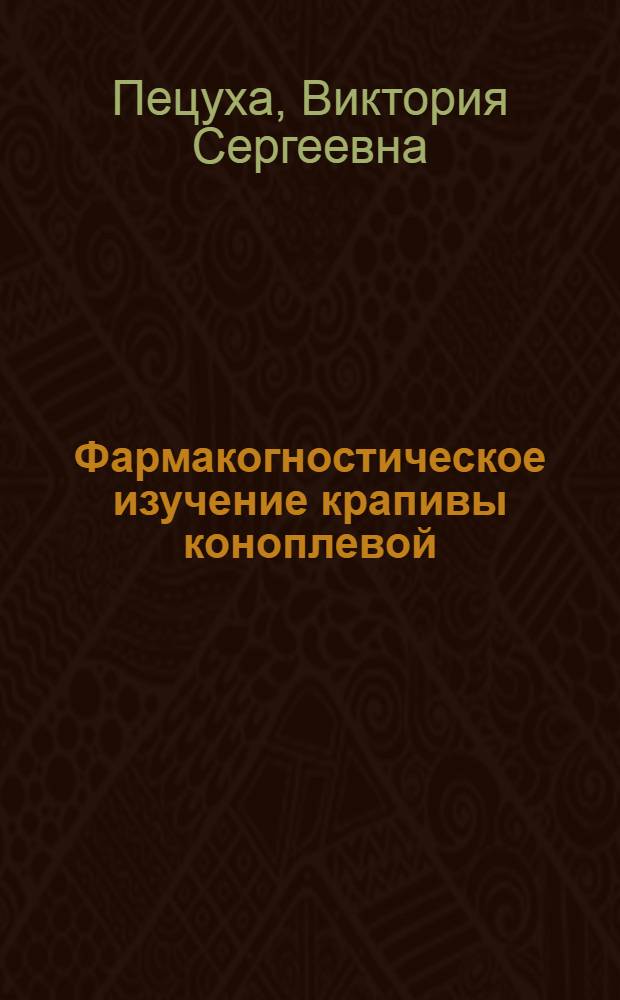 Пецуха, Виктория Сергеевна

Фармакогностическое изучение крапивы коноплевой